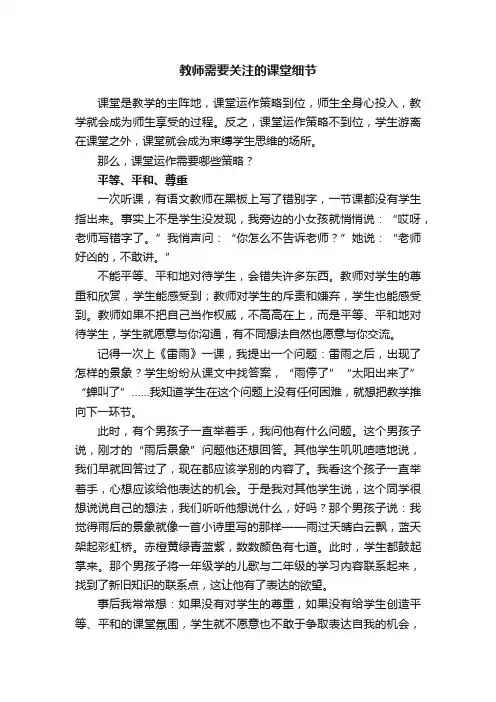 教师需要关注的课堂细节

课堂是教学的主阵地，课堂运作策略到位，师生全身心投入，教学就会成为师生享受的过程。反之，课堂运作策略不到位，学生游离在课堂之外，课堂就会成为束缚学生思维的场所。

那么，课堂运作需要哪些策略？

平等、平和、尊重

一次听课，有语文教师在黑板上写了错别字，一节课都没有学生指出来。事实上不是学生没发现，我旁边的小女孩就悄悄说：“哎呀，老师写错字了。”我悄声问：“你怎么不告诉老师？”她说：“老师好凶的，不敢讲。”

不能平等、平和地对待学生，会错失许多东西。教师对学生的尊重和欣赏，学生能感受到；教师对学生的斥责和嫌弃，学生也能感受到。教师如果不把自己当作权威，不高高在上，而是平等、平和地对待学生，学生就愿意与你沟通，有不同想法自然也愿意与你交流。

记得一次上《雷雨》一课，我提出一个问题：雷雨之后，出现了怎样的景象？学生纷纷从课文中找答案，“雨停了”“太阳出来了”“蝉叫了”……我知道学生在这个问题上没有任何困难，就想把教学推向下一环节。

此时，有个男孩子一直举着手，我问他有什么问题。这个男孩子说，刚才的“雨后景象”问题他还想回答。其他学生叽叽喳喳地说，我们早就回答过了，现在都应该学别的内容了。我看这个孩子一直举着手，心想应该给他表达的机会。于是我对其他学生说，这个同学很想说说自己的想法，我们听听他想说什么，好吗？那个男孩子说：我觉得雨后的景象就像一首小诗里写的那样——雨过天晴白云飘，蓝天架起彩虹桥。赤橙黄绿青蓝紫，数数颜色有七道。此时，学生都鼓起掌来。那个男孩子将一年级学的儿歌与二年级的学习内容联系起来，找到了新旧知识的联系点，这让他有了表达的欲望。

事后我常常想：如果没有对学生的尊重，如果没有给学生创造平等、平和的课堂氛围，学生就不愿意也不敢于争取表达自我的机会，